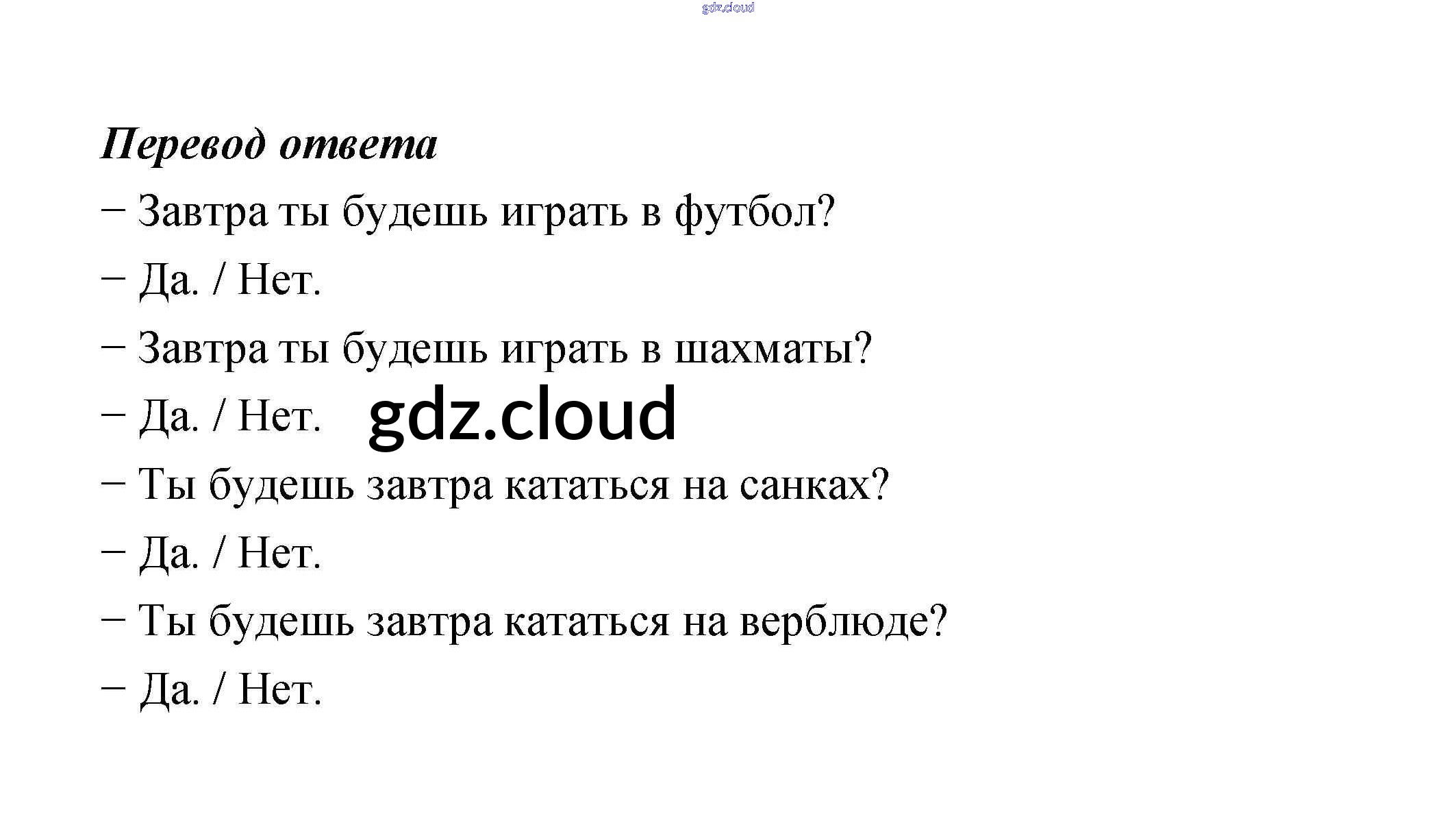 Перевод ответа

– Завтра ты будешь играть в футбол?

– Да. / Нет.

– Завтра ты будешь играть в шахматы?

– Да. / Нет.

– Ты будешь завтра кататься на санках?

– Да. / Нет.

– Ты будешь завтра кататься на верблюде?

– Да. / Нет.

gdz.cloud